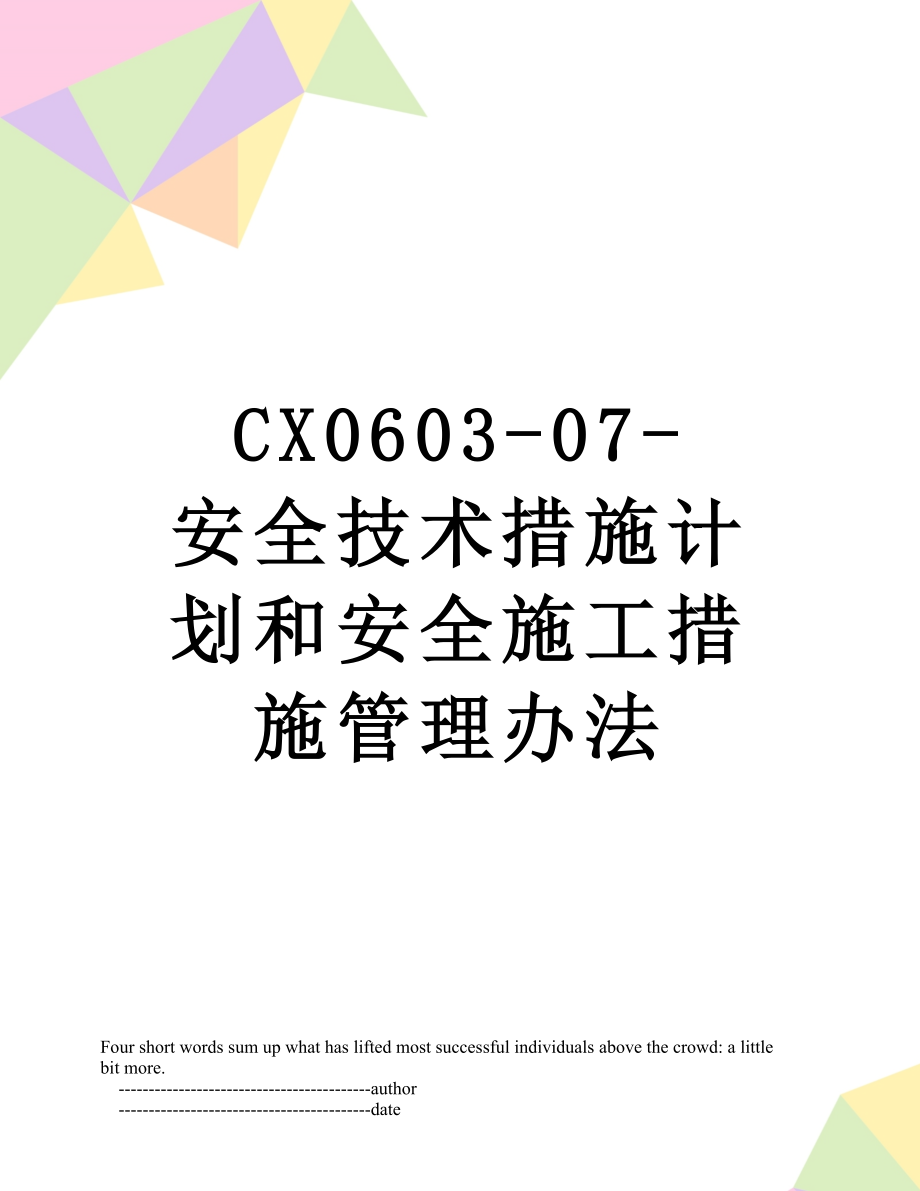 CX0603-07-安全技术措施计划和安全施工措施管理办法

Four short words sum up what has lifted most successful individuals above the crowd: a little bit more.

------------------------------------------author

------------------------------------------date